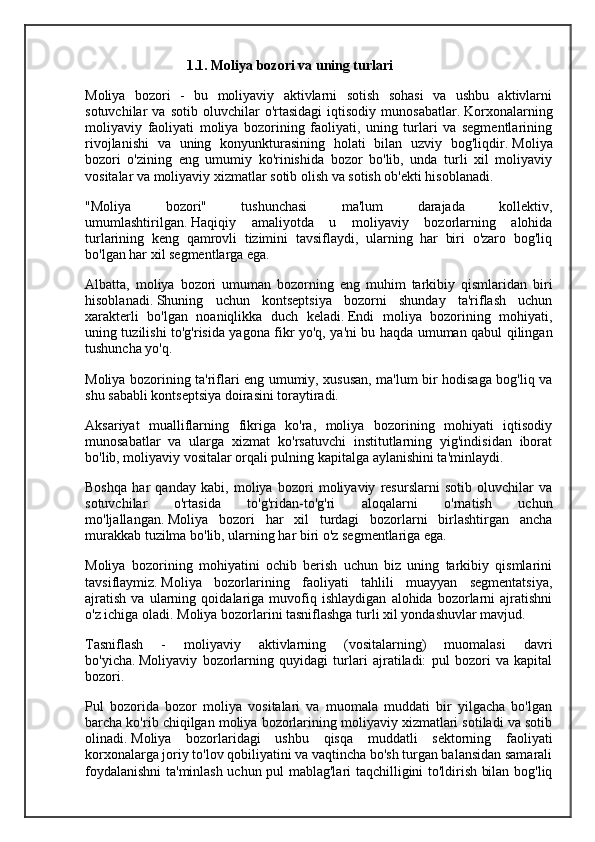 1.1. Moliya bozori va uning turlari

Moliya bozori - bu moliyaviy aktivlarni sotish sohasi va ushbu aktivlarni sotuvchilar va sotib oluvchilar o'rtasidagi iqtisodiy munosabatlar. Korxonalarning moliyaviy faoliyati moliya bozorining faoliyati, uning turlari va segmentlarining rivojlanishi va uning konyunkturasining holati bilan uzviy bog'liqdir. Moliya bozori o'zining eng umumiy ko'rinishida bozor bo'lib, unda turli xil moliyaviy vositalar va moliyaviy xizmatlar sotib olish va sotish ob'ekti hisoblanadi.

"Moliya bozori" tushunchasi ma'lum darajada kollektiv, umumlashtirilgan. Haqiqiy amaliyotda u moliyaviy bozorlarning alohida turlarining keng qamrovli tizimini tavsiflaydi, ularning har biri o'zaro bog'liq bo'lgan har xil segmentlarga ega.

Albatta, moliya bozori umuman bozorning eng muhim tarkibiy qismlaridan biri hisoblanadi. Shuning uchun kontseptsiya bozorni shunday ta'riflash uchun xarakterli bo'lgan noaniqlikka duch keladi. Endi moliya bozorining mohiyati, uning tuzilishi to'g'risida yagona fikr yo'q, ya'ni bu haqda umuman qabul qilingan tushuncha yo'q.

Moliya bozorining ta'riflari eng umumiy, xususan, ma'lum bir hodisaga bog'liq va shu sababli kontseptsiya doirasini toraytiradi.

Aksariyat mualliflarning fikriga ko'ra, moliya bozorining mohiyati iqtisodiy munosabatlar va ularga xizmat ko'rsatuvchi institutlarning yig'indisidan iborat bo'lib, moliyaviy vositalar orqali pulning kapitalga aylanishini ta'minlaydi.

Boshqa har qanday kabi, moliya bozori moliyaviy resurslarni sotib oluvchilar va sotuvchilar o'rtasida to'g'ridan-to'g'ri aloqalarni o'rnatish uchun mo'ljallangan. Moliya bozori har xil turdagi bozorlarni birlashtirgan ancha murakkab tuzilma bo'lib, ularning har biri o'z segmentlariga ega.

Moliya bozorining mohiyatini ochib berish uchun biz uning tarkibiy qismlarini tavsiflaymiz. Moliya bozorlarining faoliyati tahlili muayyan segmentatsiya, ajratish va ularning qoidalariga muvofiq ishlaydigan alohida bozorlarni ajratishni o'z ichiga oladi. Moliya bozorlarini tasniflashga turli xil yondashuvlar mavjud.

Tasniflash - moliyaviy aktivlarning (vositalarning) muomalasi davri bo'yicha. Moliyaviy bozorlarning quyidagi turlari ajratiladi: pul bozori va kapital bozori.

Pul bozorida bozor moliya vositalari va muomala muddati bir yilgacha bo'lgan barcha ko'rib chiqilgan moliya bozorlarining moliyaviy xizmatlari sotiladi va sotib olinadi. Moliya bozorlaridagi ushbu qisqa muddatli sektorning faoliyati korxonalarga joriy to'lov qobiliyatini va vaqtincha bo'sh turgan balansidan samarali foydalanishni ta'minlash uchun pul mablag'lari taqchilligini to'ldirish bilan bog'liq